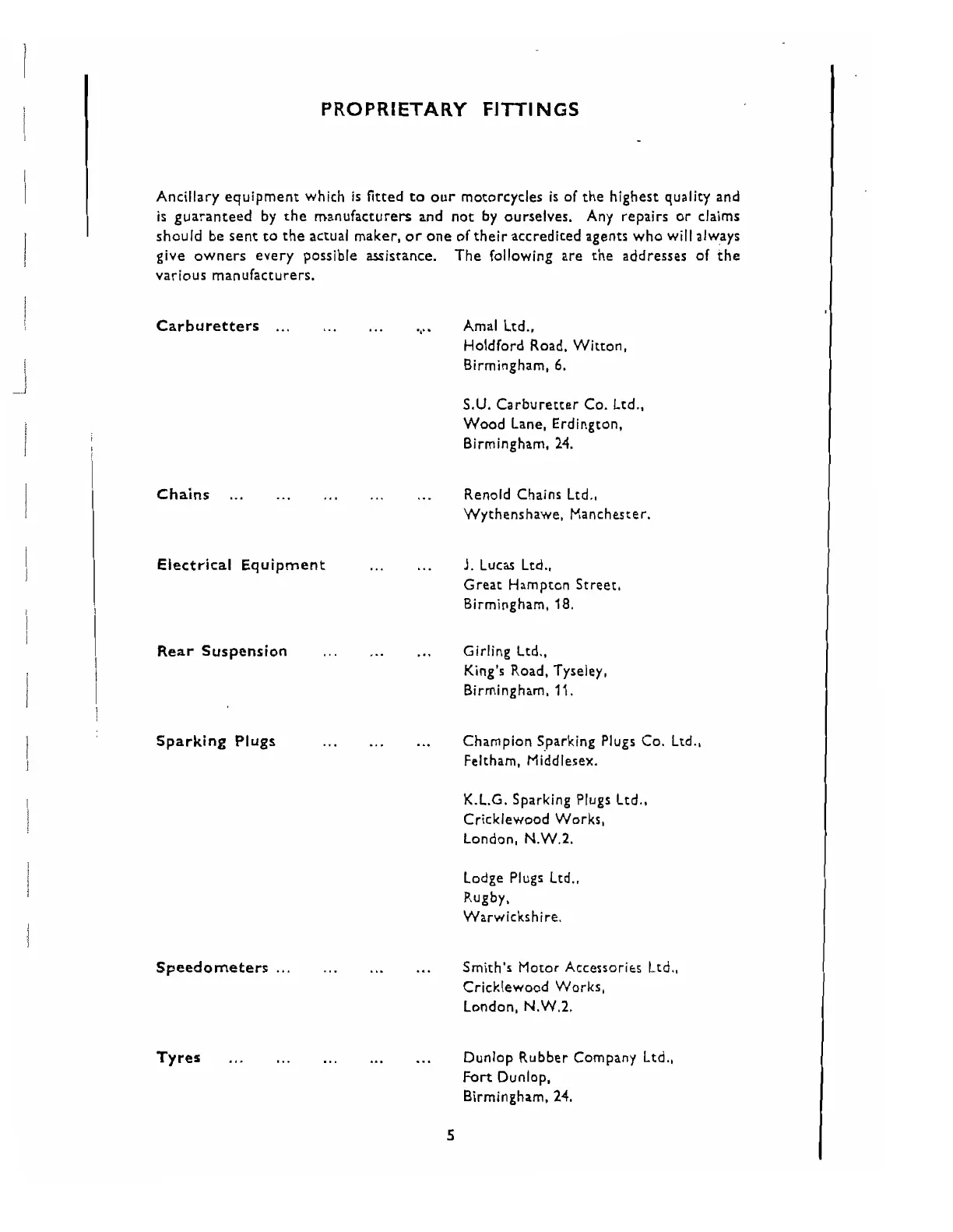 PROPRIETARY FITTINGS

Ancillary equipment which is fitted to our motorcycles is of the highest quality and is guaranteed by the manufacturers and not by ourselves. Any repairs or claims should be sent to the actual maker, or one of their accredited agents who will always give owners every possible assistance. The following are the addresses of the various manufacturers.

Carburetters ... ... ... ... Amal Ltd., Holdford Road, Witton, Birmingham, 6.

S.U. Carburetter Co. Ltd., Wood Lane, Erdington, Birmingham, 24.

Chains ... ... ... ... ... Renold Chains Ltd., Wythenshawe, Manchester.

Electrical Equipment ... ... J. Lucas Ltd., Great Hampton Street, Birmingham, 18.

Rear Suspension ... ... ... Girling Ltd., King's Road, Tyseley, Birmingham, 11.

Sparking Plugs ... ... ... Champion Sparking Plugs Co. Ltd., Feltham, Middlesex.

K.L.G. Sparking Plugs Ltd., Cricklewood Works, London, N.W.2.

Lodge Plugs Ltd., Rugby, Warwickshire.

Speedometers ... ... ... ... Smith's Motor Accessories Ltd., Cricklewood Works, London, N.W.2.

Tyres ... ... ... ... ... Dunlop Rubber Company Ltd., Fort Dunlop, Birmingham, 24.

5